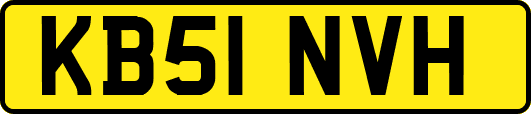 KB51 NVH